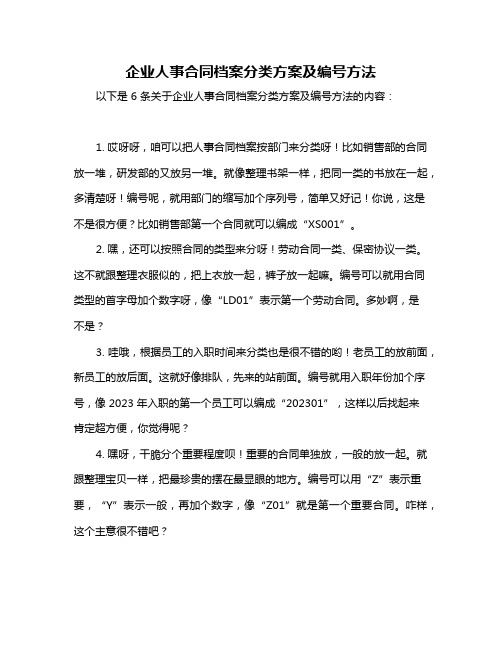 企业人事合同档案分类方案及编号方法

以下是 6 条关于企业人事合同档案分类方案及编号方法的内容：

1. 哎呀呀，咱可以把人事合同档案按部门来分类呀！比如销售部的合同放一堆，研发部的又放另一堆。就像整理书架一样，把同一类的书放在一起，多清楚呀！编号呢，就用部门的缩写加个序列号，简单又好记！你说，这是不是很方便？比如销售部第一个合同就可以编成“XS001”。

2. 嘿，还可以按照合同的类型来分呀！劳动合同一类、保密协议一类。这不就跟整理衣服似的，把上衣放一起，裤子放一起嘛。编号可以就用合同类型的首字母加个数字呀，像“LD01”表示第一个劳动合同。多妙啊，是不是？

3. 哇哦，根据员工的入职时间来分类也是很不错的哟！老员工的放前面，新员工的放后面。这就好像排队，先来的站前面。编号就用入职年份加个序号，像 2023 年入职的第一个员工可以编成“202301”，这样以后找起来肯定超方便，你觉得呢？

4. 嘿呀，干脆分个重要程度呗！重要的合同单独放，一般的放一起。就跟整理宝贝一样，把最珍贵的摆在最显眼的地方。编号可以用“Z”表示重要，“Y”表示一般，再加个数字，像“Z01”就是第一个重要合同。咋样，这个主意很不错吧？